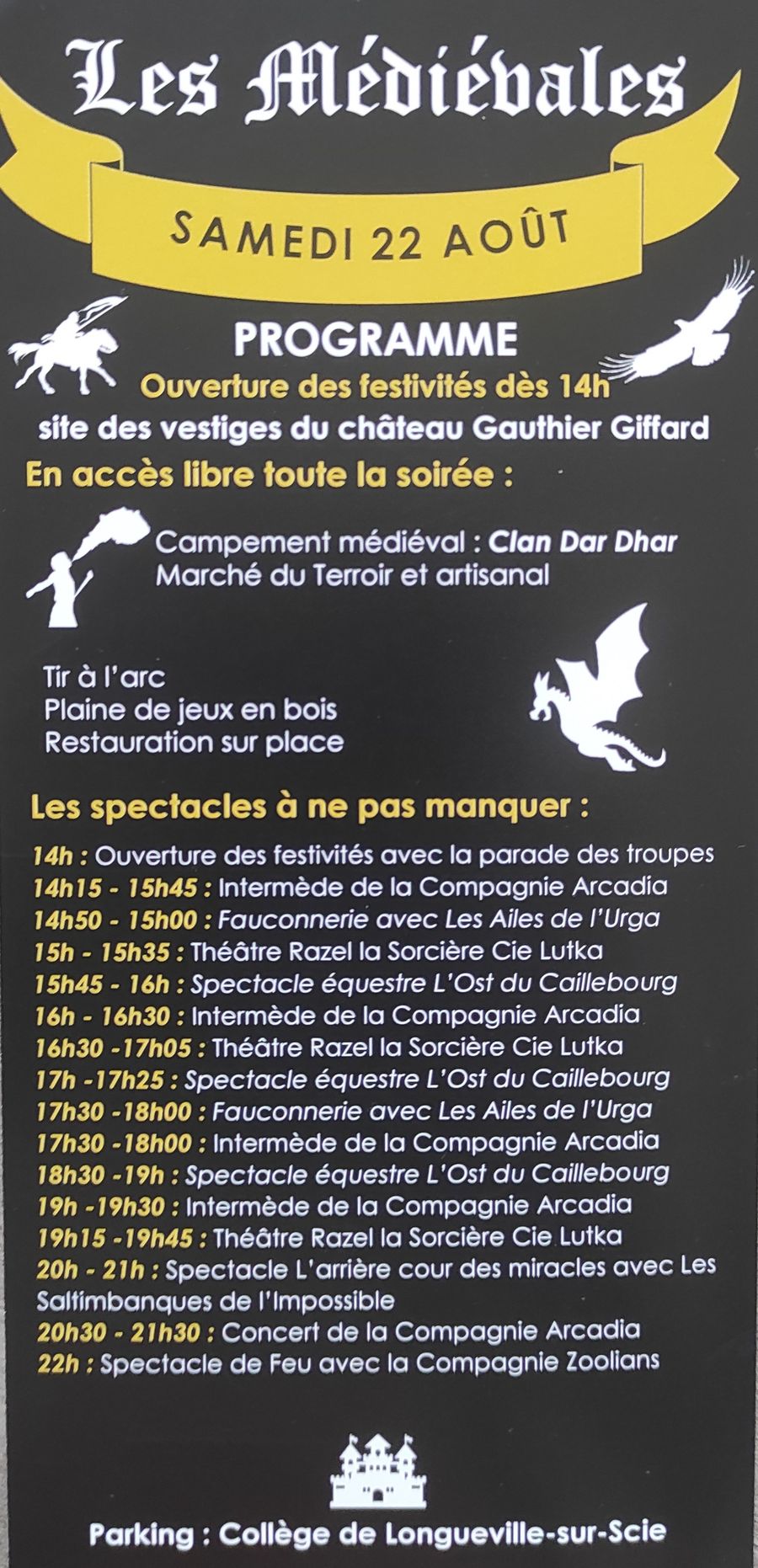 Les Médiévales

SAMEDI 22 AOÛT

PROGRAMME

Ouverture des festivités dès 14h

site des vestiges du château Gauthier Giffard

En accès libre toute la soirée :

Campement médiéval : Clan Dar Dhar
Marché du Terroir et artisanal

Tir à l'arc
Plaine de jeux en bois
Restauration sur place

Les spectacles à ne pas manquer :

14h : Ouverture des festivités avec la parade des troupes
14h15 - 15h45 : Intermède de la Compagnie Arcadia
14h50 - 15h00 : Fauconnerie avec Les Ailes de l'Urga
15h - 15h35 : Théâtre Razel la Sorcière Cie Lutka
15h45 - 16h : Spectacle équestre L'Ost du Caillebourg
16h - 16h30 : Intermède de la Compagnie Arcadia
16h30 -17h05 : Théâtre Razel la Sorcière Cie Lutka
17h -17h25 : Spectacle équestre L'Ost du Caillebourg
17h30 -18h00 : Fauconnerie avec Les Ailes de l'Urga
17h30 -18h00 : Intermède de la Compagnie Arcadia
18h30 -19h : Spectacle équestre L'Ost du Caillebourg
19h -19h30 : Intermède de la Compagnie Arcadia
19h15 -19h45 : Théâtre Razel la Sorcière Cie Lutka
20h - 21h : Spectacle L'arrière cour des miracles avec Les Saltimbanques de l'Impossible
20h30 - 21h30 : Concert de la Compagnie Arcadia
22h : Spectacle de Feu avec la Compagnie Zoolians

Parking : Collège de Longueville-sur-Scie